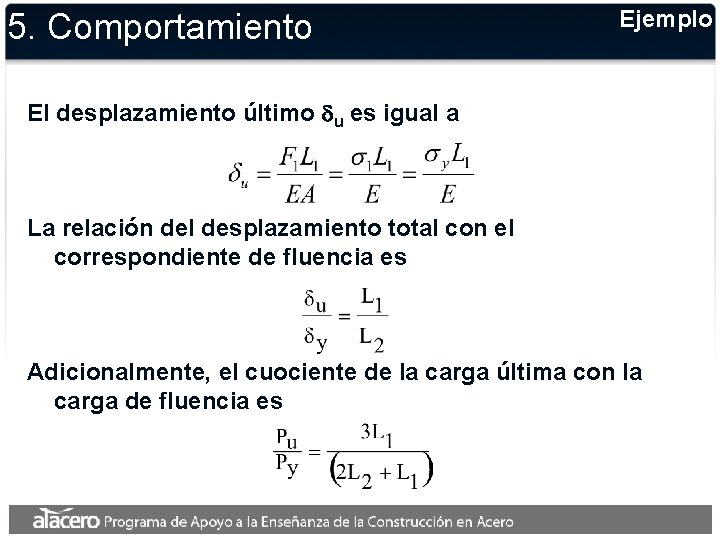 5. Comportamiento

Ejemplo

El desplazamiento último $\delta_u$ es igual a

$\delta_u = \frac{F_1 L_1}{EA} = \frac{\sigma_1 L_1}{E} = \frac{\sigma_y L_1}{E}$

La relación del desplazamiento total con el correspondiente de fluencia es

$\frac{\delta_u}{\delta_y} = \frac{L_1}{L_2}$

Adicionalmente, el cuociente de la carga última con la carga de fluencia es

$\frac{P_u}{P_y} = \frac{3L_1}{(2L_2 + L_1)}$

alacero Programa de Apoyo a la Enseñanza de la Construcción en Acero